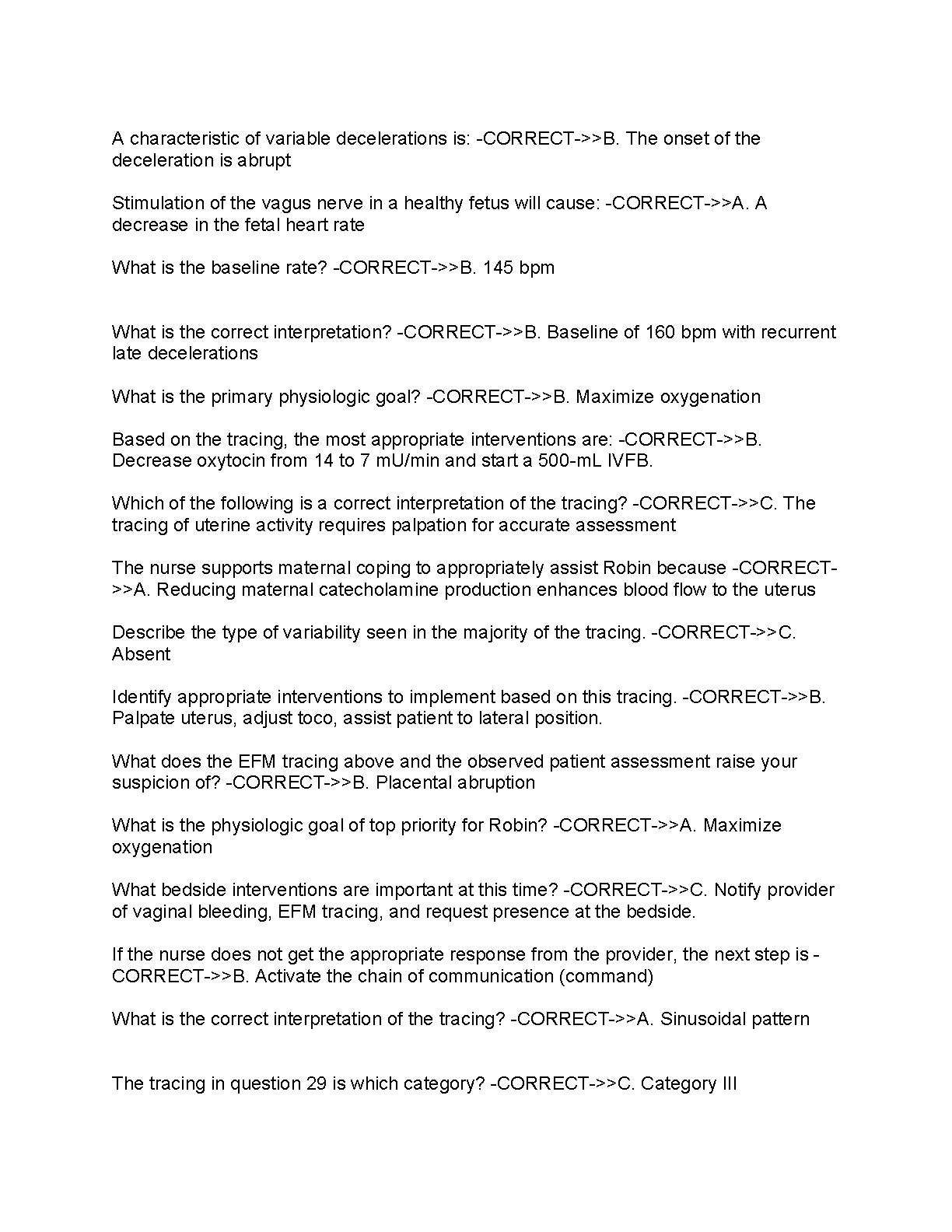 A characteristic of variable decelerations is: -CORRECT->>B. The onset of the deceleration is abrupt

Stimulation of the vagus nerve in a healthy fetus will cause: -CORRECT->>A. A decrease in the fetal heart rate

What is the baseline rate? -CORRECT->>B. 145 bpm

What is the correct interpretation? -CORRECT->>B. Baseline of 160 bpm with recurrent late decelerations

What is the primary physiologic goal? -CORRECT->>B. Maximize oxygenation

Based on the tracing, the most appropriate interventions are: -CORRECT->>B. Decrease oxytocin from 14 to 7 mU/min and start a 500-mL IVFB.

Which of the following is a correct interpretation of the tracing? -CORRECT->>C. The tracing of uterine activity requires palpation for accurate assessment

The nurse supports maternal coping to appropriately assist Robin because -CORRECT->>A. Reducing maternal catecholamine production enhances blood flow to the uterus

Describe the type of variability seen in the majority of the tracing. -CORRECT->>C. Absent

Identify appropriate interventions to implement based on this tracing. -CORRECT->>B. Palpate uterus, adjust toco, assist patient to lateral position.

What does the EFM tracing above and the observed patient assessment raise your suspicion of? -CORRECT->>B. Placental abruption

What is the physiologic goal of top priority for Robin? -CORRECT->>A. Maximize oxygenation

What bedside interventions are important at this time? -CORRECT->>C. Notify provider of vaginal bleeding, EFM tracing, and request presence at the bedside.

If the nurse does not get the appropriate response from the provider, the next step is -CORRECT->>B. Activate the chain of communication (command)

What is the correct interpretation of the tracing? -CORRECT->>A. Sinusoidal pattern

The tracing in question 29 is which category? -CORRECT->>C. Category III